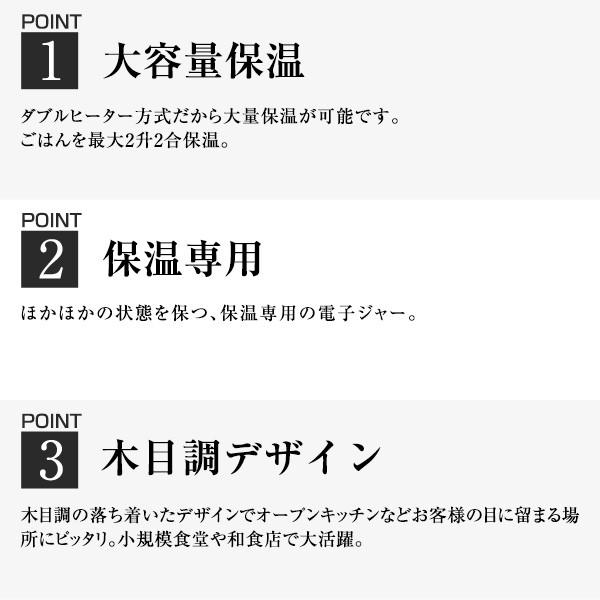 POINT
1 大容量保温

ダブルヒーター方式だから大量保温が可能です。
ごはんを最大2升2合保温。

POINT
2 保温専用

ほかほかの状態を保つ、保温専用の電子ジャー。

POINT
3 木目調デザイン

木目調の落ち着いたデザインでオープンキッチンなどお客様の目に留まる場所にピッタリ。小規模食堂や和食店で大活躍。